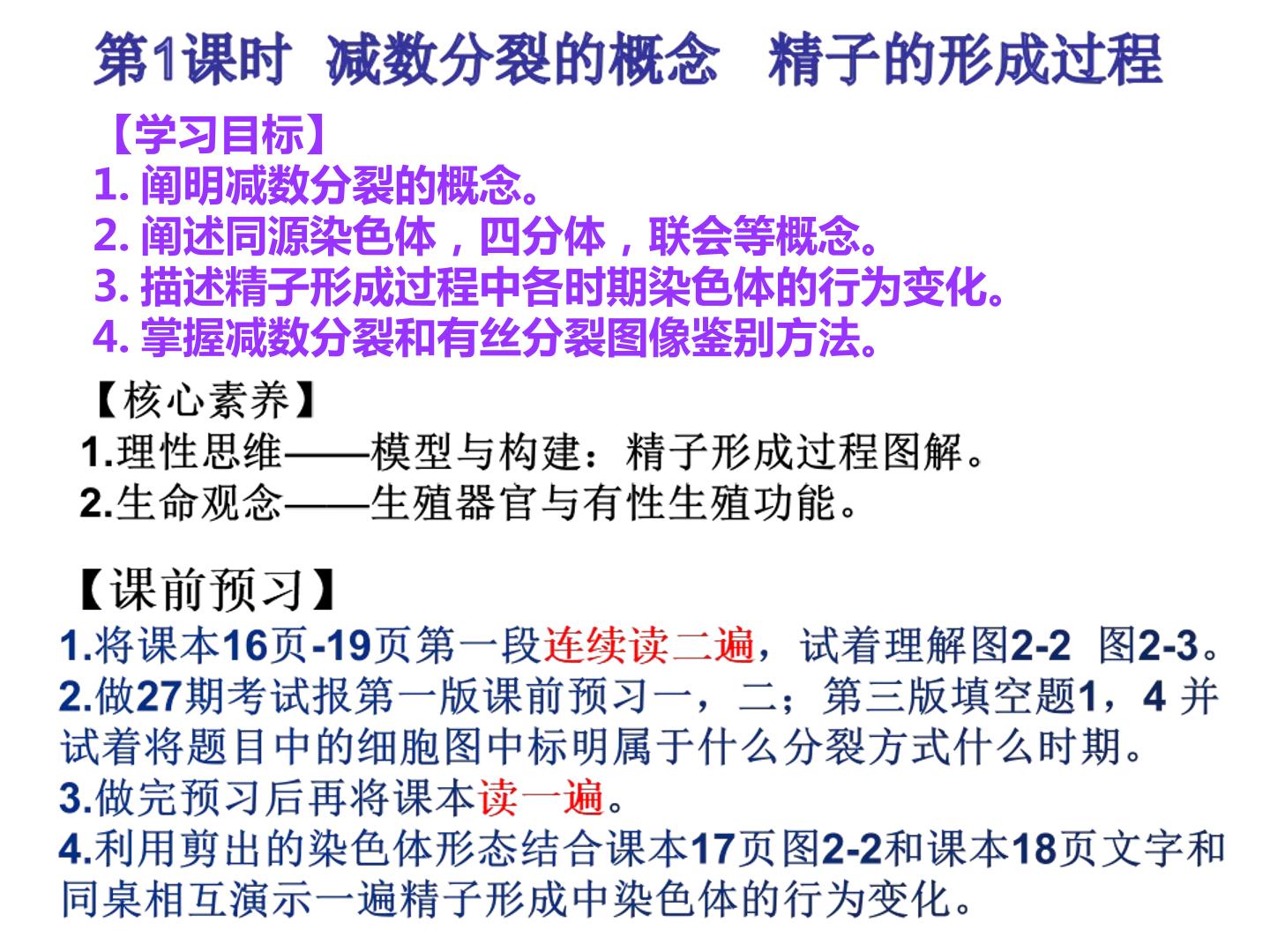 第1课时 减数分裂的概念 精子的形成过程

【学习目标】
1.阐明减数分裂的概念。
2.阐述同源染色体，四分体，联会等概念。
3.描述精子形成过程中各时期染色体的行为变化。
4.掌握减数分裂和有丝分裂图像鉴别方法。

【核心素养】
1.理性思维——模型与构建：精子形成过程图解。
2.生命观念——生殖器官与有性生殖功能。

【课前预习】
1.将课本16页-19页第一段连续读二遍，试着理解图2-2 图2-3。
2.做27期考试报第一版课前预习一，二；第三版填空题1，4并试着将题目中的细胞图中标明属于什么分裂方式什么时期。
3.做完预习后再将课本读一遍。
4.利用剪出的染色体形态结合课本17页图2-2和课本18页文字和同桌相互演示一遍精子形成中染色体的行为变化。